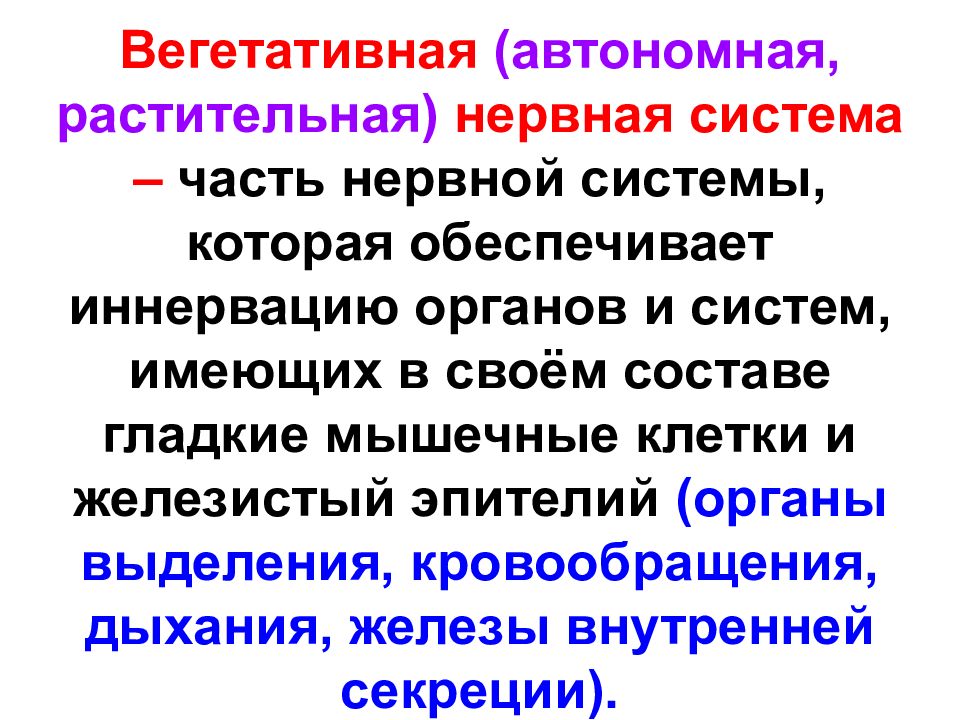 Вегетативная (автономная, растительная) нервная система – часть нервной системы, которая обеспечивает иннервацию органов и систем, имеющих в своём составе гладкие мышечные клетки и железистый эпителий (органы выделения, кровообращения, дыхания, железы внутренней секреции).